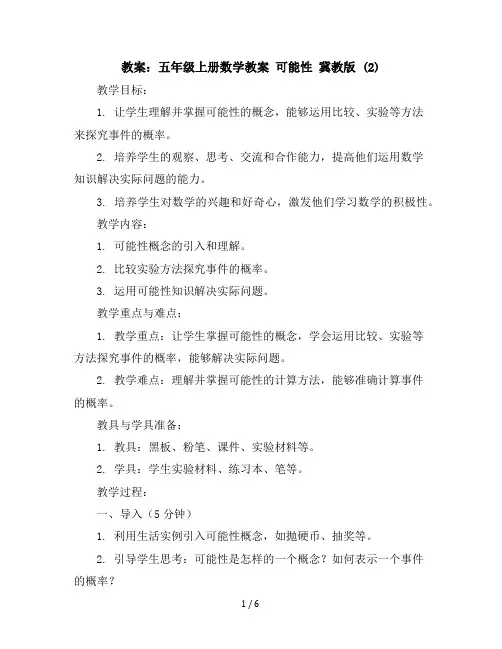 教案：五年级上册数学教案 可能性 冀教版 (2)

教学目标：

1. 让学生理解并掌握可能性的概念，能够运用比较、实验等方法来探究事件的概率。

2. 培养学生的观察、思考、交流和合作能力，提高他们运用数学知识解决实际问题的能力。

3. 培养学生对数学的兴趣和好奇心，激发他们学习数学的积极性。

教学内容：

1. 可能性概念的引入和理解。

2. 比较实验方法探究事件的概率。

3. 运用可能性知识解决实际问题。

教学重点与难点：

1. 教学重点：让学生掌握可能性的概念，学会运用比较、实验等方法探究事件的概率，能够解决实际问题。

2. 教学难点：理解并掌握可能性的计算方法，能够准确计算事件的概率。

教具与学具准备：

1. 教具：黑板、粉笔、课件、实验材料等。

2. 学具：学生实验材料、练习本、笔等。

教学过程：

一、导入（5 分钟）

1. 利用生活实例引入可能性概念，如抛硬币、抽奖等。

2. 引导学生思考：可能性是怎样的一个概念？如何表示一个事件的概率？

1 / 6